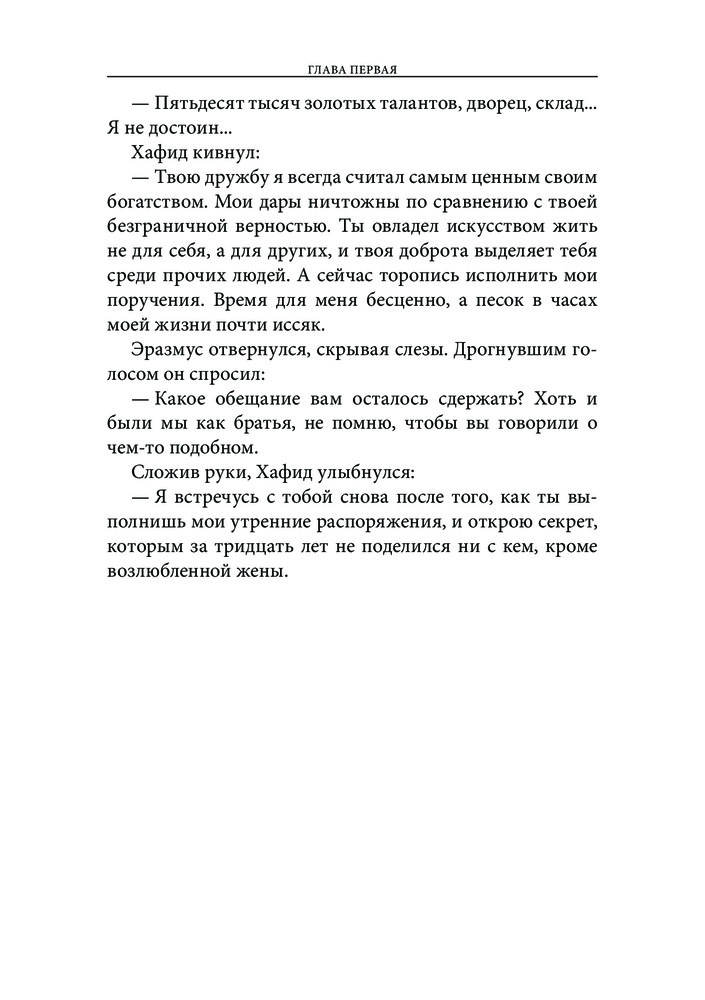 ГЛАВА ПЕРВАЯ

— Пятьдесят тысяч золотых талантов, дворец, склад... Я не достоин...

Хафид кивнул:

— Твою дружбу я всегда считал самым ценным своим богатством. Мои дары ничтожны по сравнению с твоей безграничной верностью. Ты овладел искусством жить не для себя, а для других, и твоя доброта выделяет тебя среди прочих людей. А сейчас торопись исполнить мои поручения. Время для меня бесценно, а песок в часах моей жизни почти иссяк.

Эразмус отвернулся, скрывая слезы. Дрогнувшим голосом он спросил:

— Какое обещание вам осталось сдержать? Хоть и были мы как братья, не помню, чтобы вы говорили о чем-то подобном.

Сложив руки, Хафид улыбнулся:

— Я встречусь с тобой снова после того, как ты выполнишь мои утренние распоряжения, и открою секрет, которым за тридцать лет не поделился ни с кем, кроме возлюбленной жены.